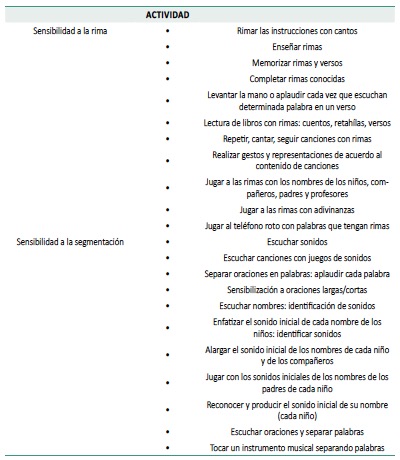 |  | ACTIVIDAD |  |
|---|---|---|
| Sensibilidad a la rima | • | Rimar las instrucciones con cantos |
|  | • | Enseñar rimas |
|  | • | Memorizar rimas y versos |
|  | • | Completar rimas conocidas |
|  | • | Levantar la mano o aplaudir cada vez que escuchan determinada palabra en un verso |
|  | • | Lectura de libros con rimas: cuentos, retahílas, versos |
|  | • | Repetir, cantar, seguir canciones con rimas |
|  | • | Realizar gestos y representaciones de acuerdo al contenido de canciones |
|  | • | Jugar a las rimas con los nombres de los niños, compañeros, padres y profesores |
|  | • | Jugar a las rimas con adivinanzas |
|  | • | Jugar al teléfono roto con palabras que tengan rimas |
| Sensibilidad a la segmentación | • | Escuchar sonidos |
|  | • | Escuchar canciones con juegos de sonidos |
|  | • | Separar oraciones en palabras: aplaudir cada palabra |
|  | • | Sensibilización a oraciones largas/cortas |
|  | • | Escuchar nombres: identificación de sonidos |
|  | • | Enfatizar el sonido inicial de cada nombre de los niños: identificar sonidos |
|  | • | Alargar el sonido inicial de los nombres de cada niño y de los compañeros |
|  | • | Jugar con los sonidos iniciales de los nombres de los padres de cada niño |
|  | • | Reconocer y producir el sonido inicial de su nombre (cada niño) |
|  | • | Escuchar oraciones y separar palabras |
|  | • | Tocar un instrumento musical separando palabras |